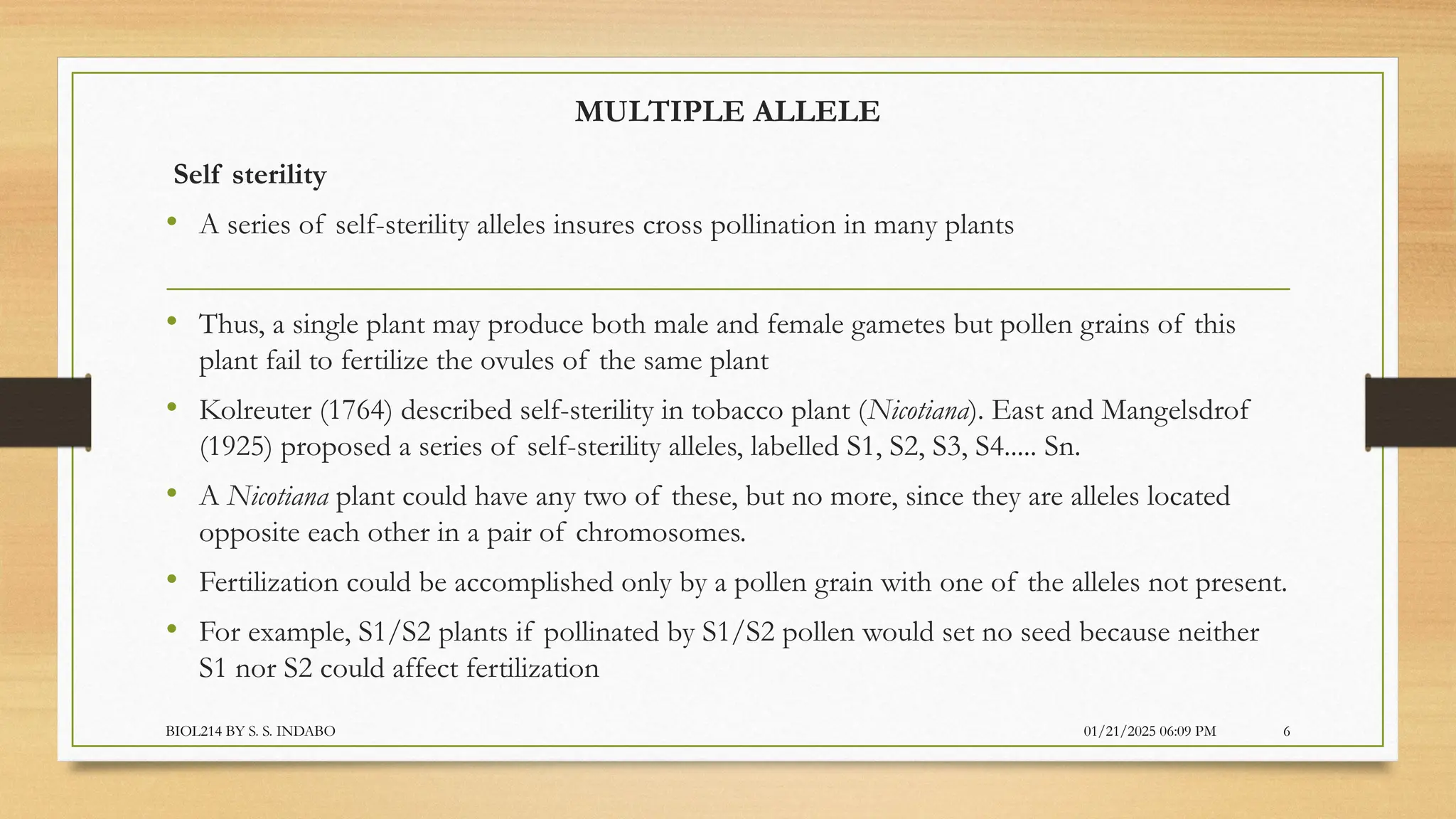 MULTIPLE ALLELE

Self sterility

• A series of self-sterility alleles insures cross pollination in many plants

• Thus, a single plant may produce both male and female gametes but pollen grains of this plant fail to fertilize the ovules of the same plant

• Kolreuter (1764) described self-sterility in tobacco plant (Nicotiana). East and Mangelsdrof (1925) proposed a series of self-sterility alleles, labelled S1, S2, S3, S4..... Sn.

• A Nicotiana plant could have any two of these, but no more, since they are alleles located opposite each other in a pair of chromosomes.

• Fertilization could be accomplished only by a pollen grain with one of the alleles not present.

• For example, S1/S2 plants if pollinated by S1/S2 pollen would set no seed because neither S1 nor S2 could affect fertilization

BIOL214 BY S. S. INDABO

01/21/2025 06:09 PM

6